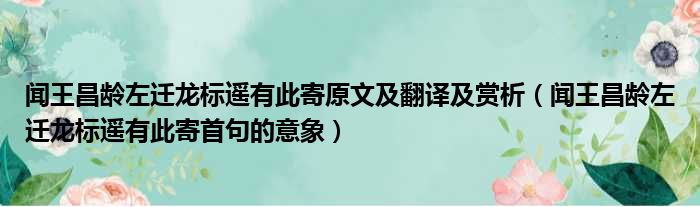 闻王昌龄左迁龙标遥有此寄原文及翻译及赏析（闻王昌龄左迁龙标遥有此寄首句的意象）